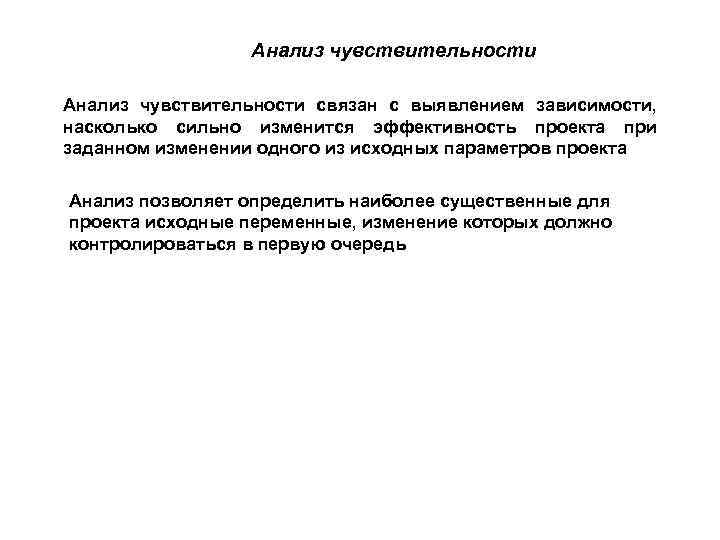 Анализ чувствительности

Анализ чувствительности связан с выявлением зависимости, насколько сильно изменится эффективность проекта при заданном изменении одного из исходных параметров проекта

Анализ позволяет определить наиболее существенные для проекта исходные переменные, изменение которых должно контролироваться в первую очередь